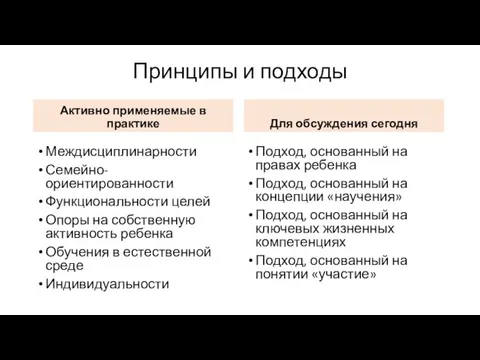 Принципы и подходы

Активно применяемые в практике

• Междисциплинарности
• Семейно-ориентированности
• Функциональности целей
• Опоры на собственную активность ребенка
• Обучения в естественной среде
• Индивидуальности

Для обсуждения сегодня

• Подход, основанный на правах ребенка
• Подход, основанный на концепции «научения»
• Подход, основанный на ключевых жизненных компетенциях
• Подход, основанный на понятии «участие»